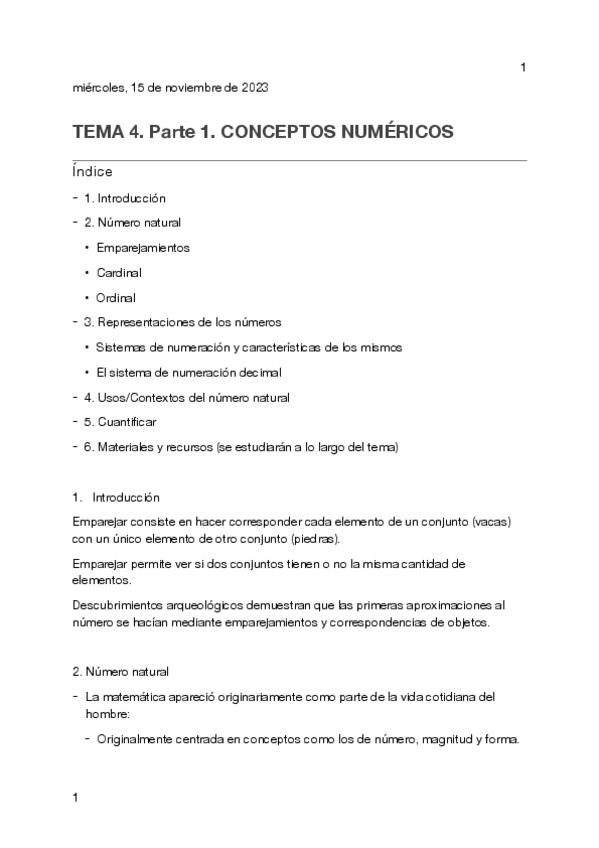 1

miércoles, 15 de noviembre de 2023

TEMA 4. Parte 1. CONCEPTOS NUMÉRICOS

Índice

- 1. Introducción
- 2. Número natural
  • Emparejamientos
  • Cardinal
  • Ordinal
- 3. Representaciones de los números
  • Sistemas de numeración y características de los mismos
  • El sistema de numeración decimal
- 4. Usos/Contextos del número natural
- 5. Cuantificar
- 6. Materiales y recursos (se estudiarán a lo largo del tema)

1. Introducción

Emparejar consiste en hacer corresponder cada elemento de un conjunto (vacas) con un único elemento de otro conjunto (piedras).

Emparejar permite ver si dos conjuntos tienen o no la misma cantidad de elementos.

Descubrimientos arqueológicos demuestran que las primeras aproximaciones al número se hacían mediante emparejamientos y correspondencias de objetos.

2. Número natural

- La matemática apareció originariamente como parte de la vida cotidiana del hombre:
  - Originalmente centrada en conceptos como los de número, magnitud y forma.

1